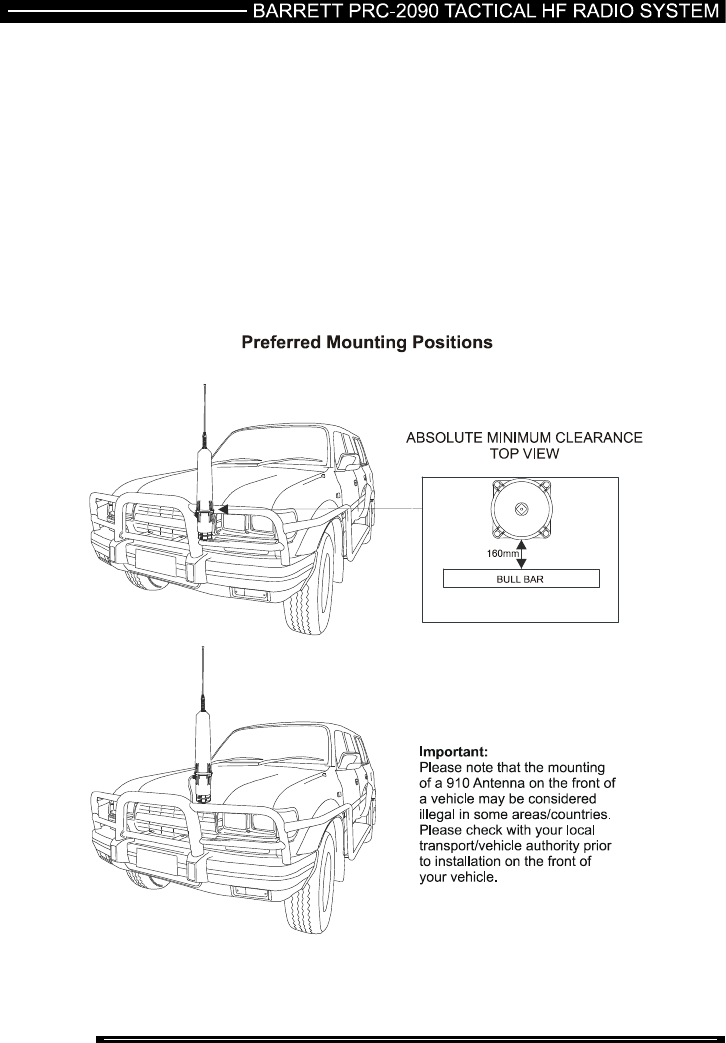 BARRETT PRC-2090 TACTICAL HF RADIO SYSTEM

Preferred Mounting Positions

ABSOLUTE MINIMUM CLEARANCE
TOP VIEW

160mm

BULL BAR

Important:
Please note that the mounting of a 910 Antenna on the front of a vehicle may be considered illegal in some areas/countries. Please check with your local transport/vehicle authority prior to installation on the front of your vehicle.